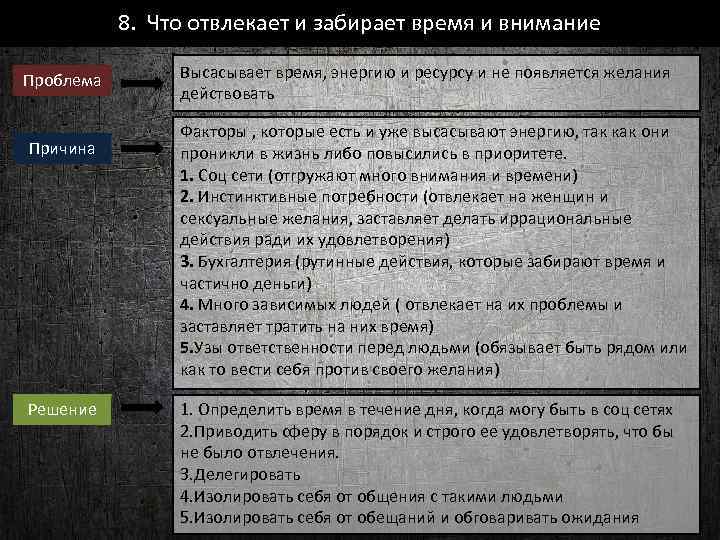 8. Что отвлекает и забирает время и внимание

Проблема

Высасывает время, энергию и ресурсу и не появляется желания действовать

Причина

Факторы , которые есть и уже высасывают энергию, так как они проникли в жизнь либо повысились в приоритете.
1. Соц сети (отгружают много внимания и времени)
2. Инстинктивные потребности (отвлекает на женщин и сексуальные желания, заставляет делать иррациональные действия ради их удовлетворения)
3. Бухгалтерия (рутинные действия, которые забирают время и частично деньги)
4. Много зависимых людей ( отвлекает на их проблемы и заставляет тратить на них время)
5.Узы ответственности перед людьми (обязывает быть рядом или как то вести себя против своего желания)

Решение

1. Определить время в течение дня, когда могу быть в соц сетях
2.Приводить сферу в порядок и строго ее удовлетворять, что бы не было отвлечения.
3.Делегировать
4.Изолировать себя от общения с такими людьми
5.Изолировать себя от обещаний и обговаривать ожидания